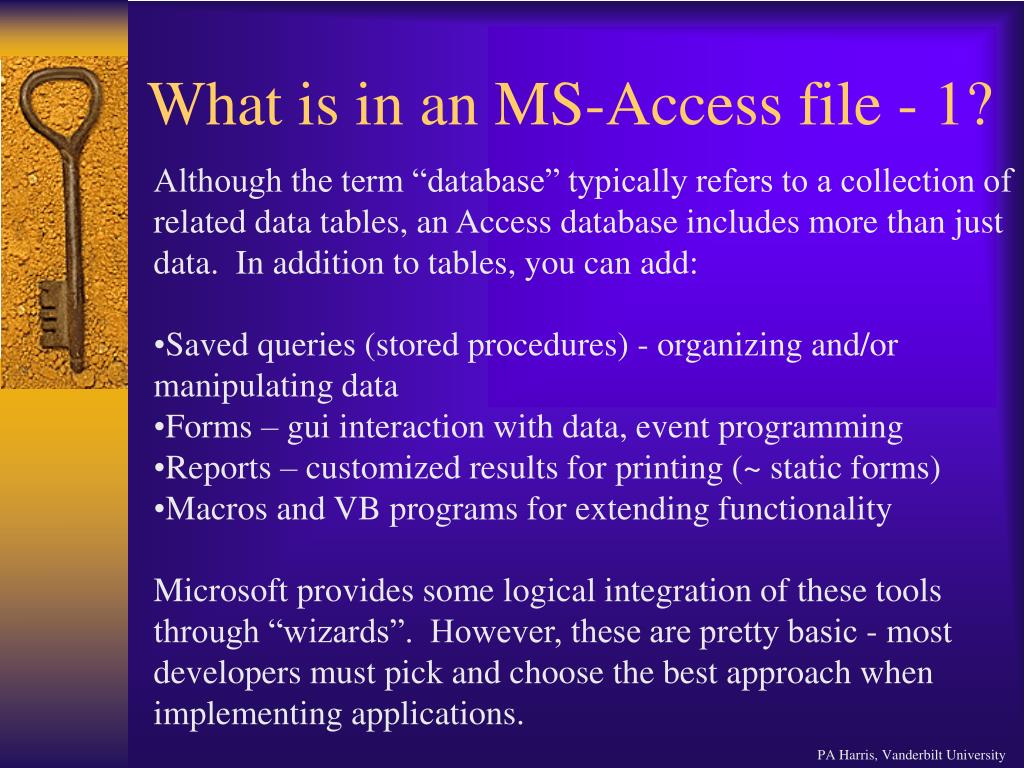 What is in an MS-Access file - 1?

Although the term “database” typically refers to a collection of related data tables, an Access database includes more than just data.  In addition to tables, you can add:

•Saved queries (stored procedures) - organizing and/or manipulating data
•Forms – gui interaction with data, event programming
•Reports – customized results for printing (~ static forms)
•Macros and VB programs for extending functionality

Microsoft provides some logical integration of these tools through “wizards”.  However, these are pretty basic - most developers must pick and choose the best approach when implementing applications.

PA Harris, Vanderbilt University